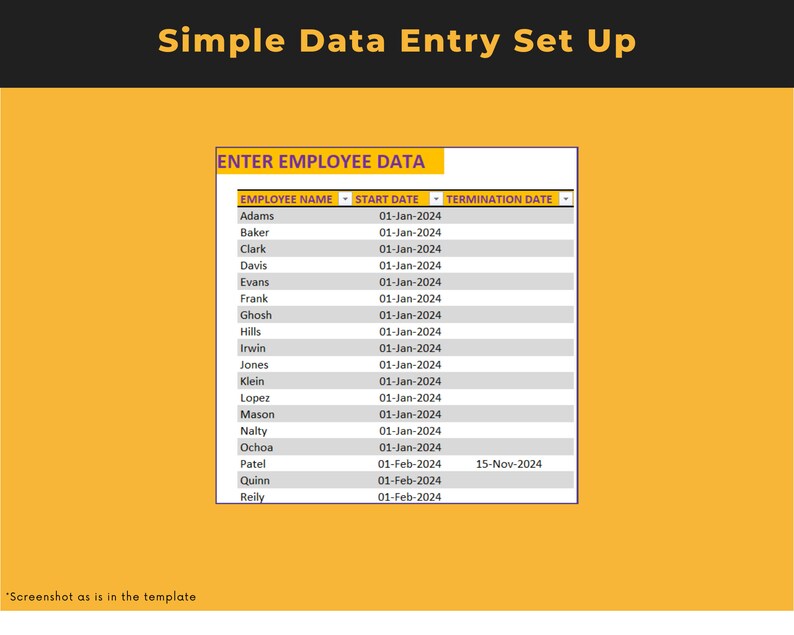 Simple Data Entry Set Up

ENTER EMPLOYEE DATA

| EMPLOYEE NAME | START DATE | TERMINATION DATE |
|---|---|---|
| Adams | 01-Jan-2024 | |
| Baker | 01-Jan-2024 | |
| Clark | 01-Jan-2024 | |
| Davis | 01-Jan-2024 | |
| Evans | 01-Jan-2024 | |
| Frank | 01-Jan-2024 | |
| Ghosh | 01-Jan-2024 | |
| Hills | 01-Jan-2024 | |
| Irwin | 01-Jan-2024 | |
| Jones | 01-Jan-2024 | |
| Klein | 01-Jan-2024 | |
| Lopez | 01-Jan-2024 | |
| Mason | 01-Jan-2024 | |
| Nalty | 01-Jan-2024 | |
| Ochoa | 01-Jan-2024 | |
| Patel | 01-Feb-2024 | 15-Nov-2024 |
| Quinn | 01-Feb-2024 | |
| Reily | 01-Feb-2024 | |

*Screenshot as is in the template